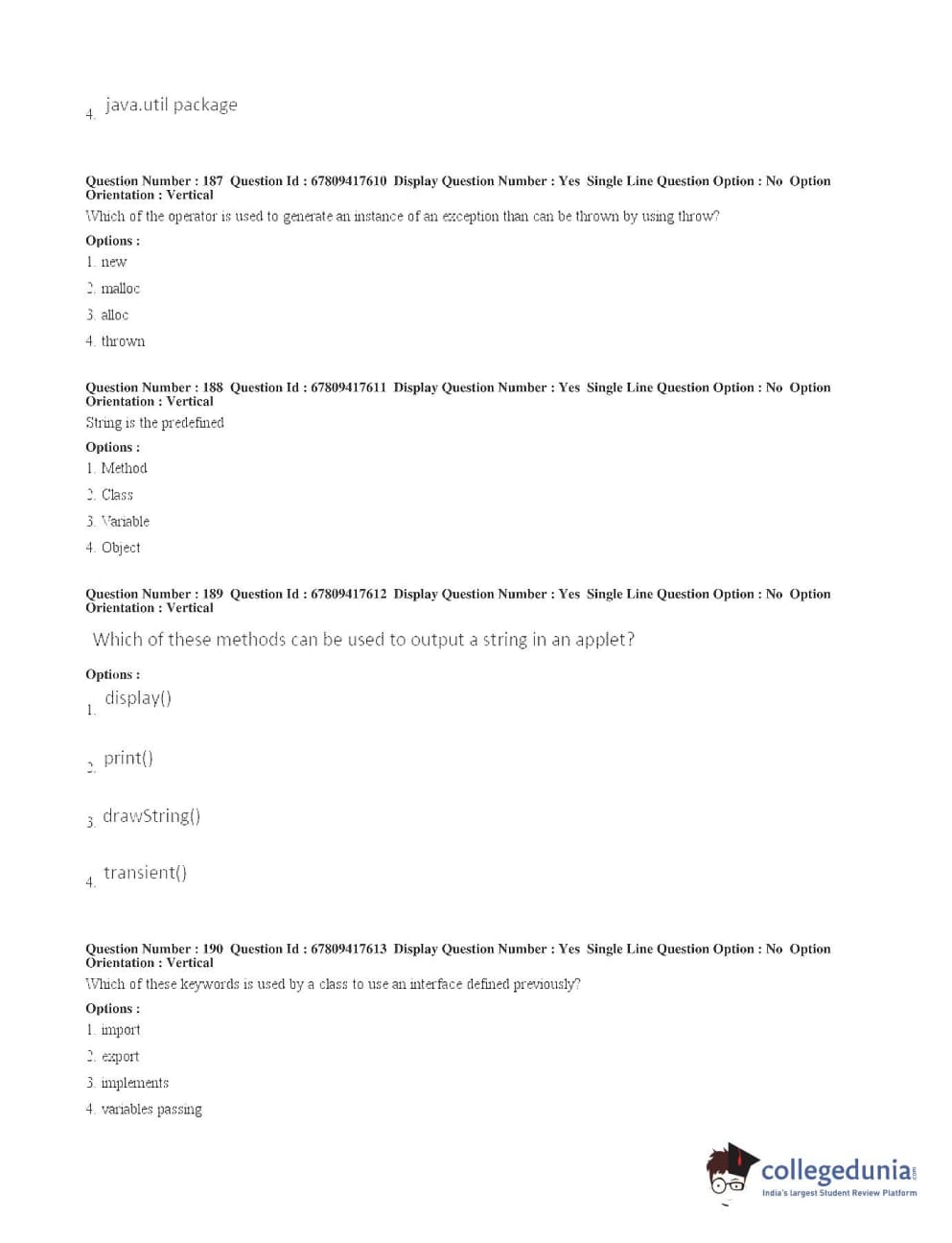 4. java.util package

Question Number : 187 Question Id : 67809417610 Display Question Number : Yes Single Line Question Option : No Option Orientation : Vertical
Which of the operator is used to generate an instance of an exception than can be thrown by using throw?
Options :
1. new
2. malloc
3. alloc
4. thrown

Question Number : 188 Question Id : 67809417611 Display Question Number : Yes Single Line Question Option : No Option Orientation : Vertical
String is the predefined
Options :
1. Method
2. Class
3. Variable
4. Object

Question Number : 189 Question Id : 67809417612 Display Question Number : Yes Single Line Question Option : No Option Orientation : Vertical
Which of these methods can be used to output a string in an applet?
Options :
1. display()
2. print()
3. drawString()
4. transient()

Question Number : 190 Question Id : 67809417613 Display Question Number : Yes Single Line Question Option : No Option Orientation : Vertical
Which of these keywords is used by a class to use an interface defined previously?
Options :
1. import
2. export
3. implements
4. variables passing

collegedunia.com
India's largest Student Review Platform